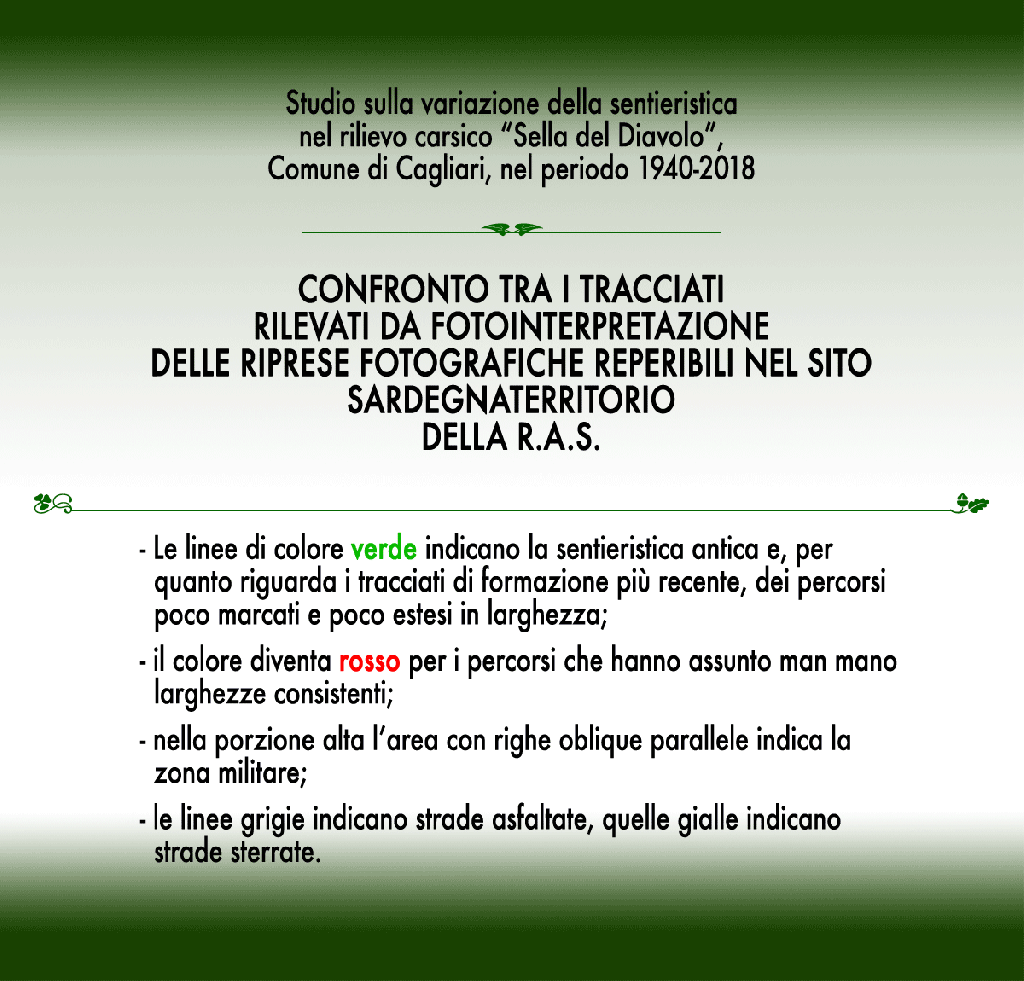 Studio sulla variazione della sentieristica nel rilievo carsico “Sella del Diavolo”, Comune di Cagliari, nel periodo 1940-2018

CONFRONTO TRA I TRACCIATI RILEVATI DA FOTOINTERPRETAZIONE DELLE RIPRESE FOTOGRAFICHE REPERIBILI NEL SITO SARDEGNATERRITORIO DELLA R.A.S.

- Le linee di colore verde indicano la sentieristica antica e, per quanto riguarda i tracciati di formazione più recente, dei percorsi poco marcati e poco estesi in larghezza;

- il colore diventa rosso per i percorsi che hanno assunto man mano larghezze consistenti;

- nella porzione alta l’area con righe oblique parallele indica la zona militare;

- le linee grigie indicano strade asfaltate, quelle gialle indicano strade sterrate.